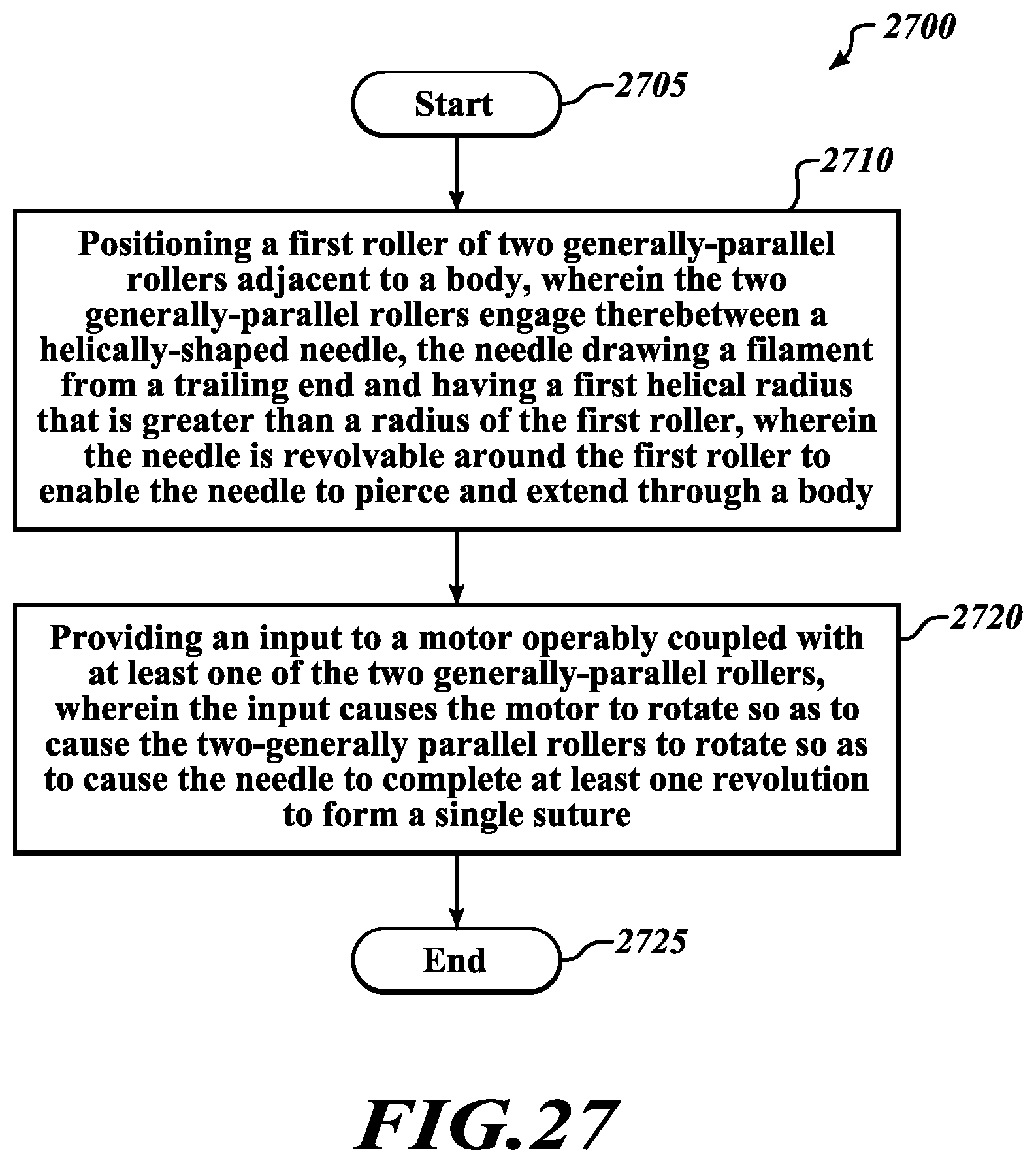 2700

Start

2705

2710

Positioning a first roller of two generally-parallel rollers adjacent to a body, wherein the two generally-parallel rollers engage therebetween a helically-shaped needle, the needle drawing a filament from a trailing end and having a first helical radius that is greater than a radius of the first roller, wherein the needle is revolvable around the first roller to enable the needle to pierce and extend through a body

2720

Providing an input to a motor operably coupled with at least one of the two generally-parallel rollers, wherein the input causes the motor to rotate so as to cause the two-generally parallel rollers to rotate so as to cause the needle to complete at least one revolution to form a single suture

End

2725

FIG.27